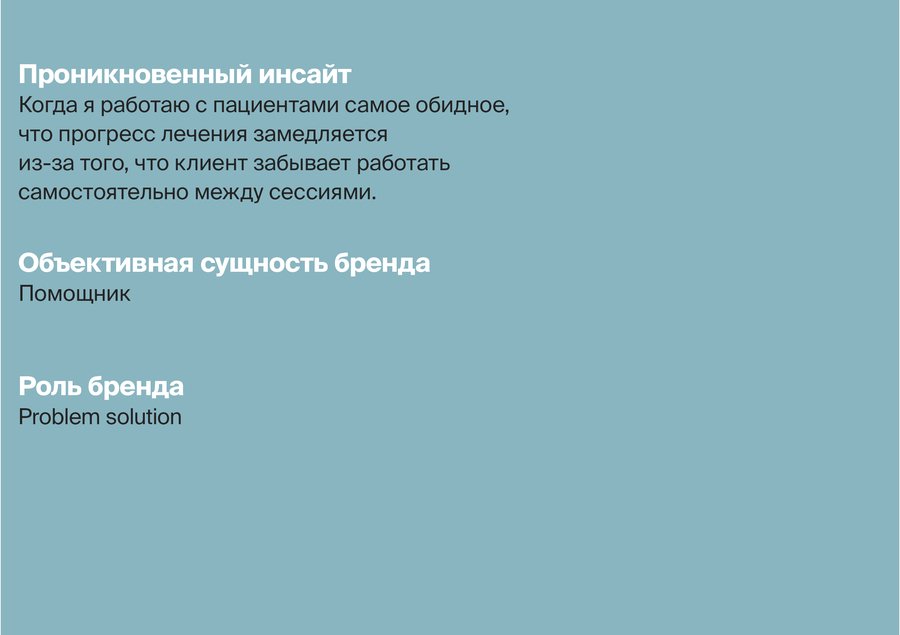 Проникновенный инсайт
Когда я работаю с пациентами самое обидное, что прогресс лечения замедляется из-за того, что клиент забывает работать самостоятельно между сессиями.

Объективная сущность бренда
Помощник

Роль бренда
Problem solution